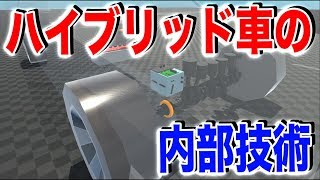 ハイブリッド車の

内部技術